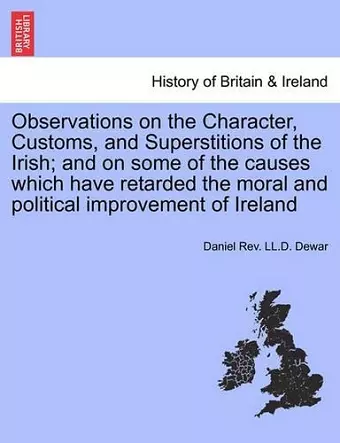 BRITISH LIBRARY

History of Britain & Ireland

Observations on the Character, Customs, and Superstitions of the Irish; and on some of the causes which have retarded the moral and political improvement of Ireland

Daniel Rev. LL.D. Dewar